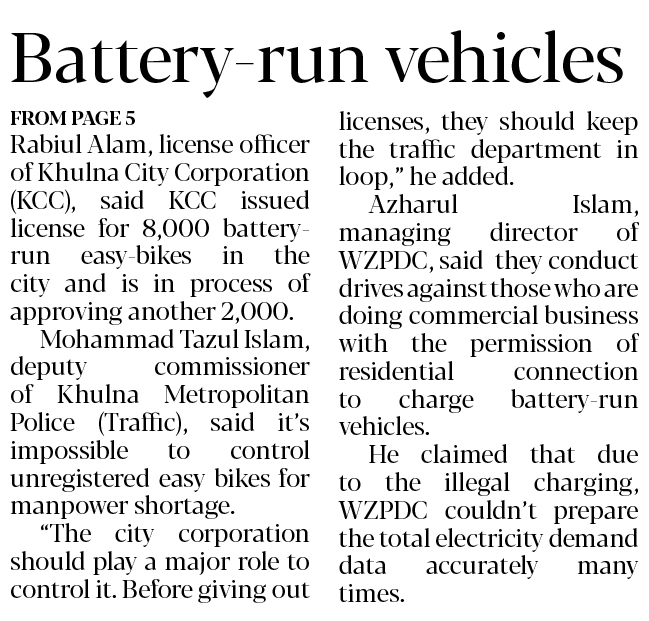 Battery-run vehicles

FROM PAGE 5

Rabiul Alam, license officer of Khulna City Corporation (KCC), said KCC issued license for 8,000 battery-run easy-bikes in the city and is in process of approving another 2,000.

Mohammad Tazul Islam, deputy commissioner of Khulna Metropolitan Police (Traffic), said it's impossible to control unregistered easy bikes for manpower shortage.

"The city corporation should play a major role to control it. Before giving out licenses, they should keep the traffic department in loop," he added.

Azharul Islam, managing director of WZPDC, said they conduct drives against those who are doing commercial business with the permission of residential connection to charge battery-run vehicles.

He claimed that due to the illegal charging, WZPDC couldn't prepare the total electricity demand data accurately many times.